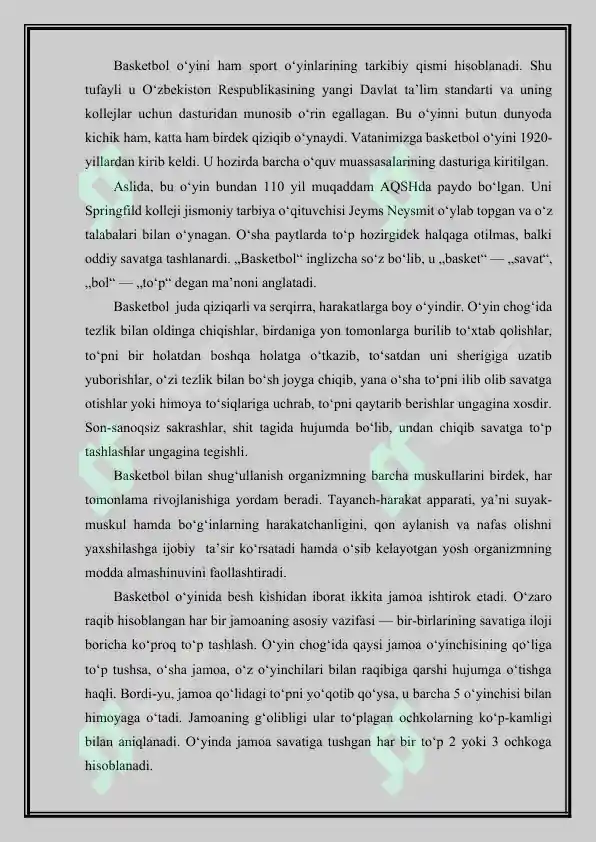 Basketbol o‘yini ham sport o‘yinlarining tarkibiy qismi hisoblanadi. Shu tufayli u O‘zbekiston Respublikasining yangi Davlat ta’lim standarti va uning kollejlar uchun dasturidan munosib o‘rin egallagan. Bu o‘yinni butun dunyoda kichik ham, katta ham birdek qiziqib o‘ynaydi. Vatanimizga basketbol o‘yini 1920-yillardan kirib keldi. U hozirda barcha o‘quv muassasalarining dasturiga kiritilgan.

Aslida, bu o‘yin bundan 110 yil muqaddam AQSHda paydo bo‘lgan. Uni Springfild kolleji jismoniy tarbiya o‘qituvchisi Jeyms Neysmit o‘ylab topgan va o‘z talabalari bilan o‘ynagan. O‘sha paytlarda to‘p hozirgidek halqaga otilmas, balki oddiy savatga tashlanardi. „Basketbol“ inglizcha so‘z bo‘lib, u „basket“ — „savat“, „bol“ — „to‘p“ degan ma’noni anglatadi.

Basketbol juda qiziqarli va serqirra, harakatlarga boy o‘yindir. O‘yin chog‘ida tezlik bilan oldinga chiqishlar, birdaniga yon tomonlarga burilib to‘xtab qolishlar, to‘pni bir holatdan boshqa holatga o‘tkazib, to‘satdan uni sherigiga uzatib yuborishlar, o‘zi tezlik bilan bo‘sh joyga chiqib, yana o‘sha to‘pni ilib olib savatga otishlar yoki himoya to‘siqlariga uchrab, to‘pni qaytarib berishlar ungagina xosdir. Son-sanoqsiz sakrashlar, shit tagida hujumda bo‘lib, undan chiqib savatga to‘p tashlashlar ungagina tegishli.

Basketbol bilan shug‘ullanish organizmning barcha muskullarini birdek, har tomonlama rivojlanishiga yordam beradi. Tayanch-harakat apparati, ya’ni suyak-muskul hamda bo‘g‘inlarning harakatchanligini, qon aylanish va nafas olishni yaxshilashga ijobiy ta’sir ko‘rsatadi hamda o‘sib kelayotgan yosh organizmning modda almashinuvini faollashtiradi.

Basketbol o‘yinida besh kishidan iborat ikkita jamoa ishtirok etadi. O‘zaro raqib hisoblangan har bir jamoaning asosiy vazifasi — bir-birlarining savatiga iloji boricha ko‘proq to‘p tashlash. O‘yin chog‘ida qaysi jamoa o‘yinchisining qo‘liga to‘p tushsa, o‘sha jamoa, o‘z o‘yinchilari bilan raqibiga qarshi hujumga o‘tishga haqli. Bordi-yu, jamoa qo‘lidagi to‘pni yo‘qotib qo‘ysa, u barcha 5 o‘yinchisi bilan himoyaga o‘tadi. Jamoaning g‘olibligi ular to‘plagan ochkolarning ko‘p-kamligi bilan aniqlanadi. O‘yinda jamoa savatiga tushgan har bir to‘p 2 yoki 3 ochkoga hisoblanadi.